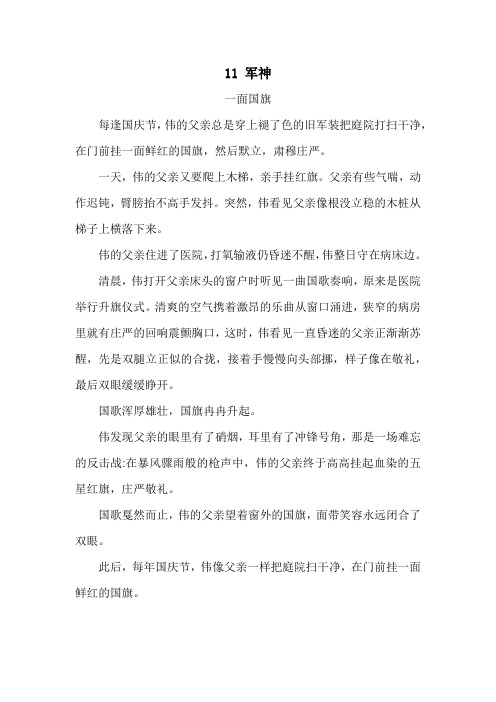 11 军神

一面国旗

每逢国庆节，伟的父亲总是穿上褪了色的旧军装把庭院打扫干净，在门前挂一面鲜红的国旗，然后默立，肃穆庄严。

一天，伟的父亲又要爬上木梯，亲手挂红旗。父亲有些气喘，动作迟钝，臂膀抬不高手发抖。突然，伟看见父亲像根没立稳的木桩从梯子上横落下来。

伟的父亲住进了医院，打氧输液仍昏迷不醒，伟整日守在病床边。

清晨，伟打开父亲床头的窗户时听见一曲国歌奏响，原来是医院举行升旗仪式。清爽的空气携着激昂的乐曲从窗口涌进，狭窄的病房里就有庄严的回响震颤胸口，这时，伟看见一直昏迷的父亲正渐渐苏醒，先是双腿立正似的合拢，接着手慢慢向头部挪，样子像在敬礼，最后双眼缓缓睁开。

国歌浑厚雄壮，国旗冉冉升起。

伟发现父亲的眼里有了硝烟，耳里有了冲锋号角，那是一场难忘的反击战:在暴风骤雨般的枪声中，伟的父亲终于高高挂起血染的五星红旗，庄严敬礼。

国歌戛然而止，伟的父亲望着窗外的国旗，面带笑容永远闭合了双眼。

此后，每年国庆节，伟像父亲一样把庭院扫干净，在门前挂一面鲜红的国旗。